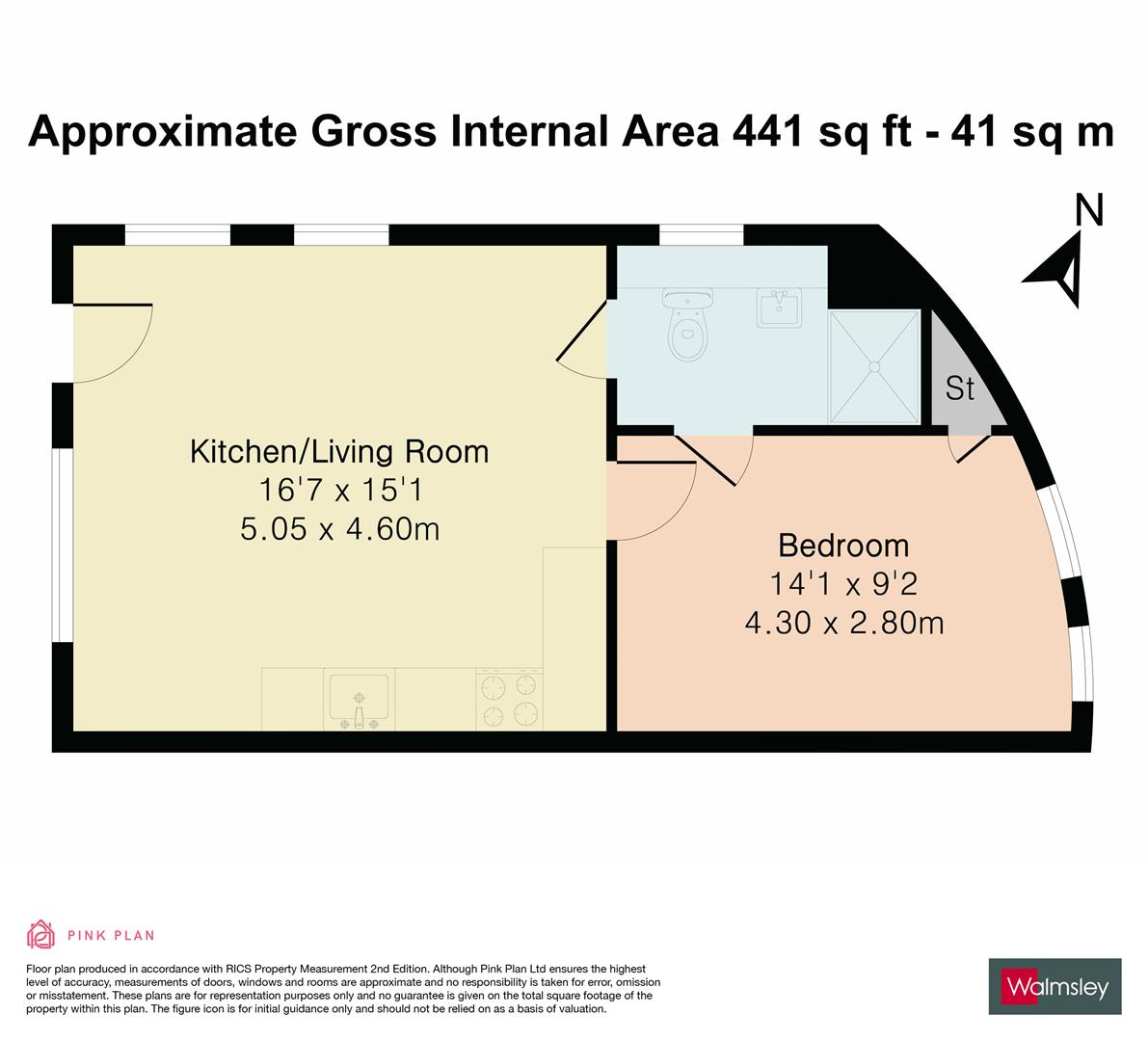 Approximate Gross Internal Area 441 sq ft - 41 sq m

N

Kitchen/Living Room
16'7 x 15'1
5.05 x 4.60m

St

Bedroom
14'1 x 9'2
4.30 x 2.80m

PINK PLAN

Floor plan produced in accordance with RICS Property Measurement 2nd Edition. Although Pink Plan Ltd ensures the highest level of accuracy, measurements of doors, windows and rooms are approximate and no responsibility is taken for error, omission or misstatement. These plans are for representation purposes only and no guarantee is given on the total square footage of the property within this plan. The figure icon is for initial guidance only and should not be relied on as a basis of valuation.

Walmsley